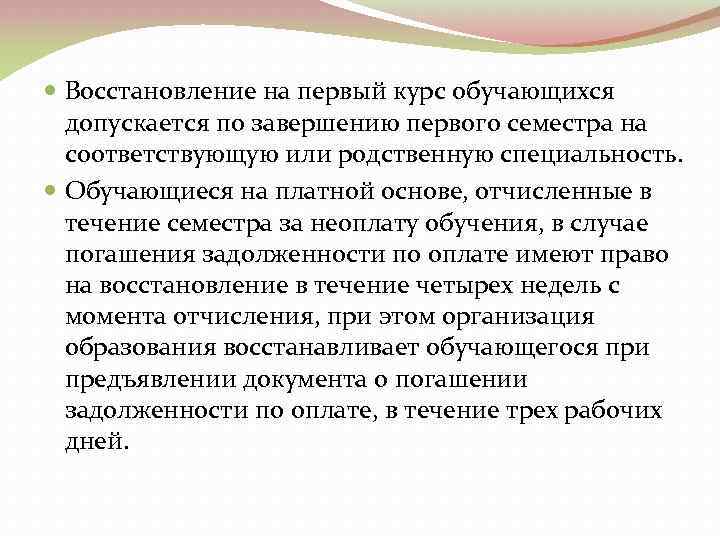 Восстановление на первый курс обучающихся допускается по завершению первого семестра на соответствующую или родственную специальность.

Обучающиеся на платной основе, отчисленные в течение семестра за неоплату обучения, в случае погашения задолженности по оплате имеют право на восстановление в течение четырех недель с момента отчисления, при этом организация образования восстанавливает обучающегося при предъявлении документа о погашении задолженности по оплате, в течение трех рабочих дней.